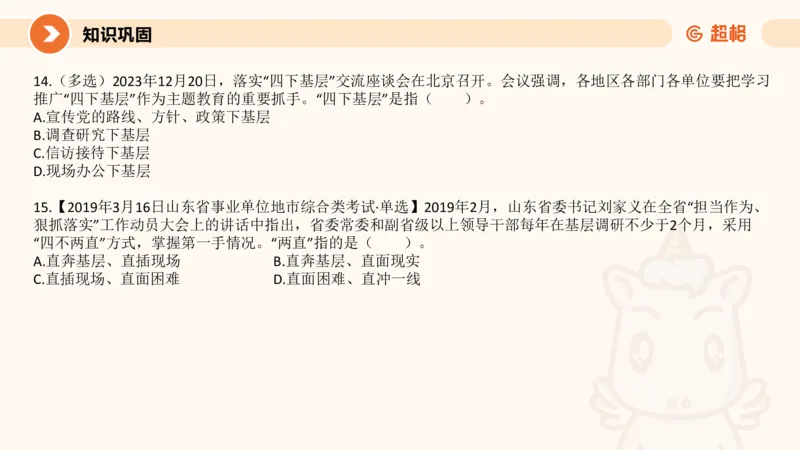 知识巩固

超格

14.（多选）2023年12月20日，落实“四下基层”交流座谈会在北京召开。会议强调，各地区各部门各单位要把学习推广“四下基层”作为主题教育的重要抓手。“四下基层”是指（　　）。
A.宣传党的路线、方针、政策下基层
B.调查研究下基层
C.信访接待下基层
D.现场办公下基层

15.【2019年3月16日山东省事业单位地市综合类考试·单选】2019年2月，山东省委书记刘家义在全省“担当作为、狠抓落实”工作动员大会上的讲话中指出，省委常委和副省级以上领导干部每年在基层调研不少于2个月，采用“四不两直”方式，掌握第一手情况。“两直”指的是（　　）。
A.直奔基层、直插现场
B.直奔基层、直面现实
C.直插现场、直面困难
D.直面困难、直冲一线